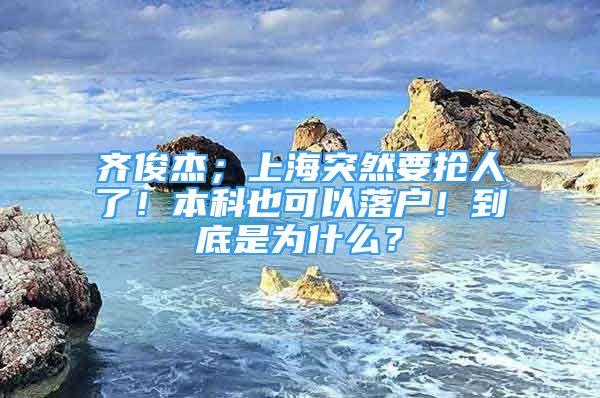 齐俊杰；上海突然要抢人了！本科也可以落户！到底是为什么？